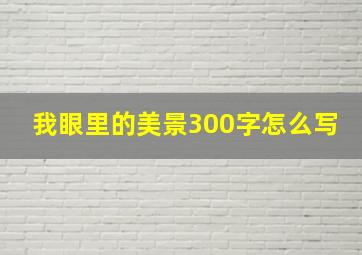 我眼里的美景300字怎么写